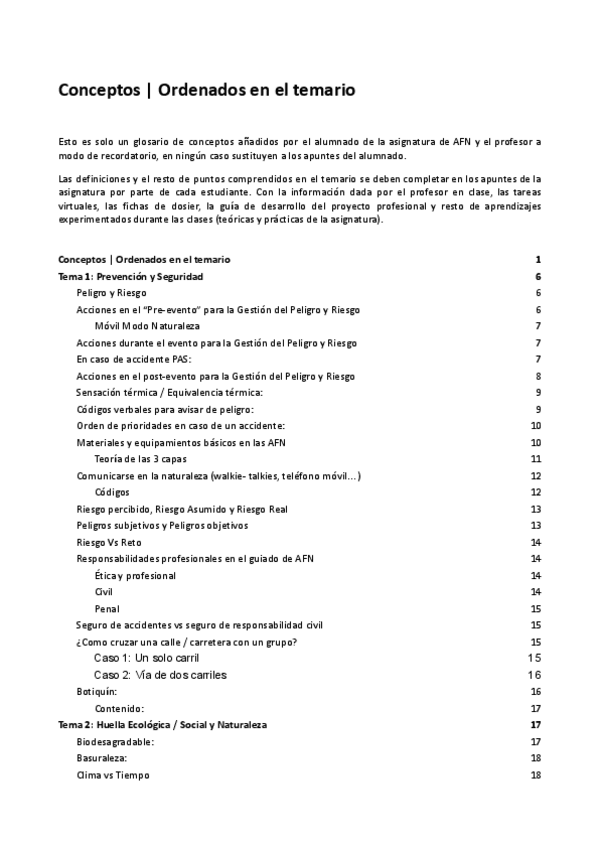 Conceptos | Ordenados en el temario

Esto es solo un glosario de conceptos añadidos por el alumnado de la asignatura de AFN y el profesor a modo de recordatorio, en ningún caso sustituyen a los apuntes del alumnado.

Las definiciones y el resto de puntos comprendidos en el temario se deben completar en los apuntes de la asignatura por parte de cada estudiante. Con la información dada por el profesor en clase, las tareas virtuales, las fichas de dosier, la guía de desarrollo del proyecto profesional y resto de aprendizajes experimentados durante las clases (teóricas y prácticas de la asignatura).

Conceptos | Ordenados en el temario 1
Tema 1: Prevención y Seguridad 6
Peligro y Riesgo 6
Acciones en el "Pre-evento" para la Gestión del Peligro y Riesgo 6
Móvil Modo Naturaleza 7
Acciones durante el evento para la Gestión del Peligro y Riesgo 7
En caso de accidente PAS: 7
Acciones en el post-evento para la Gestión del Peligro y Riesgo 8
Sensación térmica / Equivalencia térmica: 9
Códigos verbales para avisar de peligro: 9
Orden de prioridades en caso de un accidente: 10
Materiales y equipamientos básicos en las AFN 10
Teoría de las 3 capas 11
Comunicarse en la naturaleza (walkie- talkies, teléfono móvil...) 12
Códigos 12
Riesgo percibido, Riesgo Asumido y Riesgo Real 13
Peligros subjetivos y Peligros objetivos 13
Riesgo Vs Reto 14
Responsabilidades profesionales en el guiado de AFN 14
Ética y profesional 14
Civil 14
Penal 15
Seguro de accidentes vs seguro de responsabilidad civil 15
¿Como cruzar una calle / carretera con un grupo? 15
Caso 1: Un solo carril 15
Caso 2: Vía de dos carriles 16
Botiquín: 16
Contenido: 17
Tema 2: Huella Ecológica / Social y Naturaleza 17
Biodesagradable: 17
Basuraleza: 18
Clima vs Tiempo 18